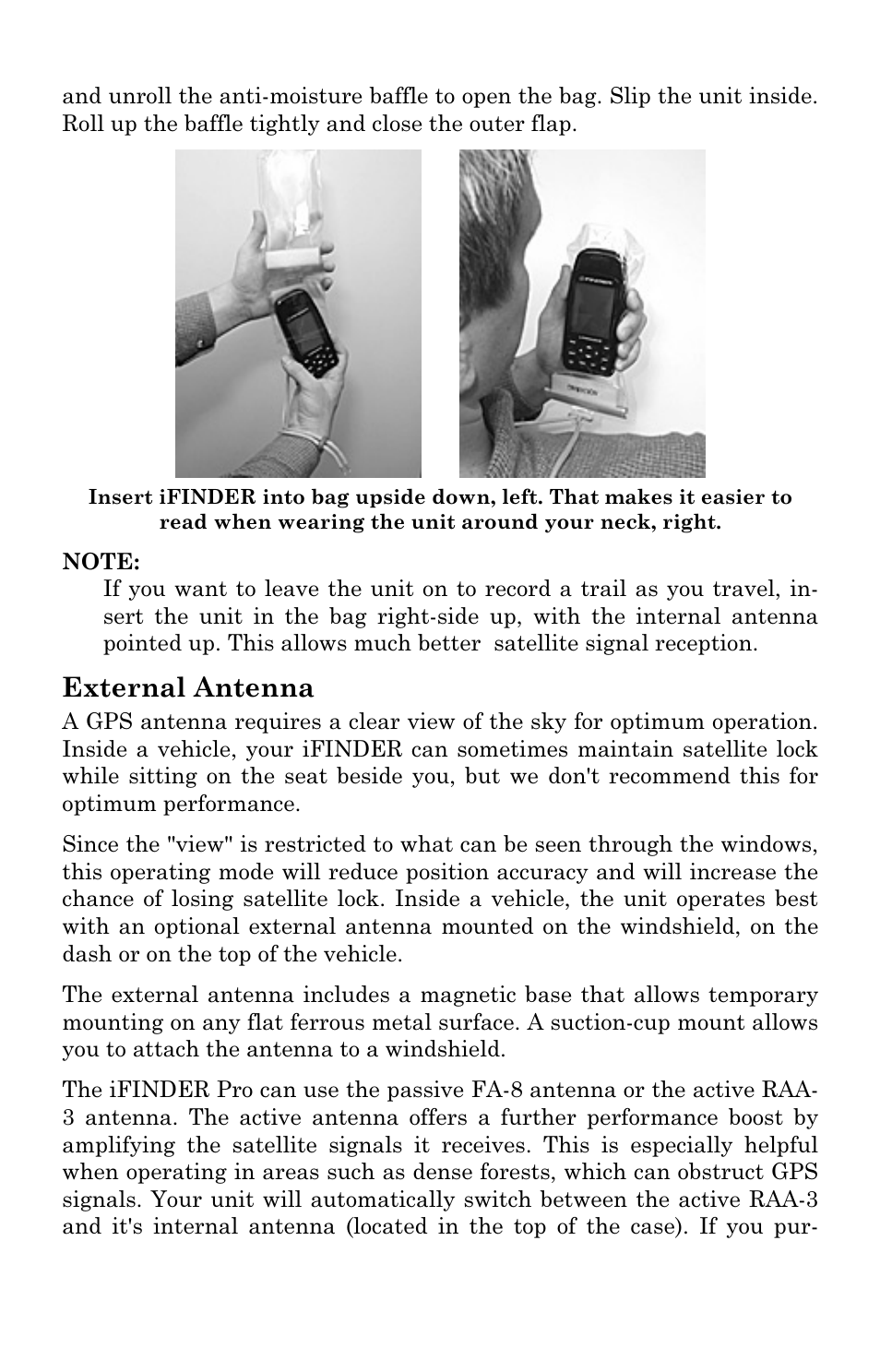 and unroll the anti-moisture baffle to open the bag. Slip the unit inside. Roll up the baffle tightly and close the outer flap.

Insert iFINDER into bag upside down, left. That makes it easier to read when wearing the unit around your neck, right.

NOTE:
If you want to leave the unit on to record a trail as you travel, insert the unit in the bag right-side up, with the internal antenna pointed up. This allows much better satellite signal reception.

External Antenna
A GPS antenna requires a clear view of the sky for optimum operation. Inside a vehicle, your iFINDER can sometimes maintain satellite lock while sitting on the seat beside you, but we don't recommend this for optimum performance.

Since the "view" is restricted to what can be seen through the windows, this operating mode will reduce position accuracy and will increase the chance of losing satellite lock. Inside a vehicle, the unit operates best with an optional external antenna mounted on the windshield, on the dash or on the top of the vehicle.

The external antenna includes a magnetic base that allows temporary mounting on any flat ferrous metal surface. A suction-cup mount allows you to attach the antenna to a windshield.

The iFINDER Pro can use the passive FA-8 antenna or the active RAA-3 antenna. The active antenna offers a further performance boost by amplifying the satellite signals it receives. This is especially helpful when operating in areas such as dense forests, which can obstruct GPS signals. Your unit will automatically switch between the active RAA-3 and it's internal antenna (located in the top of the case). If you pur-